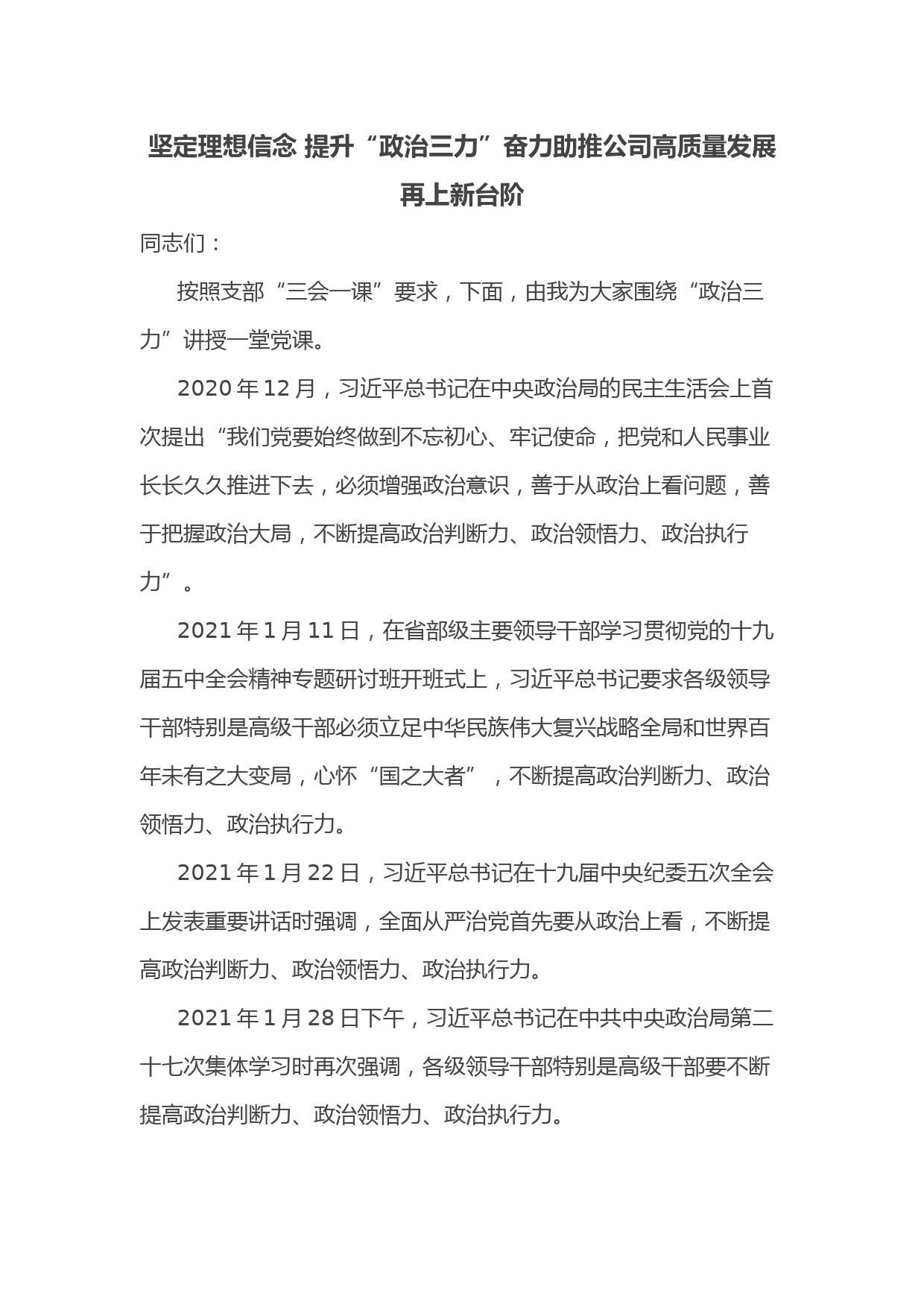 坚定理想信念 提升“政治三力”奋力助推公司高质量发展再上新台阶

同志们：

按照支部“三会一课”要求，下面，由我为大家围绕“政治三力”讲授一堂党课。

2020年12月，习近平总书记在中央政治局的民主生活会上首次提出“我们党要始终做到不忘初心、牢记使命，把党和人民事业长长久久推进下去，必须增强政治意识，善于从政治上看问题，善于把握政治大局，不断提高政治判断力、政治领悟力、政治执行力”。

2021年1月11日，在省部级主要领导干部学习贯彻党的十九届五中全会精神专题研讨班开班式上，习近平总书记要求各级领导干部特别是高级干部必须立足中华民族伟大复兴战略全局和世界百年未有之大变局，心怀“国之大者”，不断提高政治判断力、政治领悟力、政治执行力。

2021年1月22日，习近平总书记在十九届中央纪委五次全会上发表重要讲话时强调，全面从严治党首先要从政治上看，不断提高政治判断力、政治领悟力、政治执行力。

2021年1月28日下午，习近平总书记在中共中央政治局第二十七次集体学习时再次强调，各级领导干部特别是高级干部要不断提高政治判断力、政治领悟力、政治执行力。